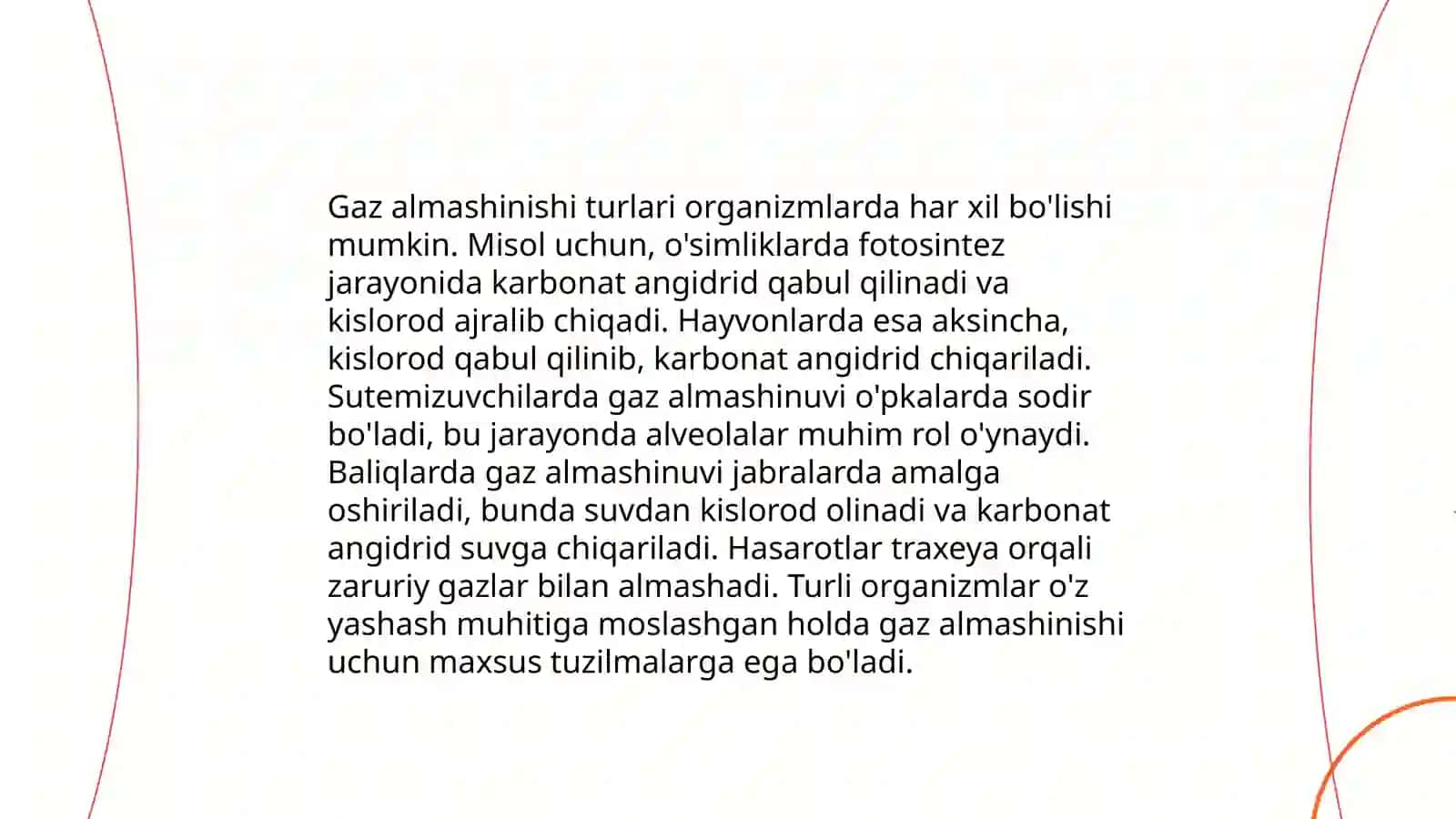 Gaz almashinishi turlari organizmlarda har xil bo'lishi mumkin. Misol uchun, o'simliklarda fotosintez jarayonida karbonat angidrid qabul qilinadi va kislorod ajralib chiqadi. Hayvonlarda esa aksincha, kislorod qabul qilinib, karbonat angidrid chiqariladi. Sutemizuvchilarda gaz almashinuvi o'pkalarda sodir bo'ladi, bu jarayonda alveolalar muhim rol o'ynaydi. Baliqlarda gaz almashinuvi jabralarda amalga oshiriladi, bunda suvdan kislorod olinadi va karbonat angidrid suvga chiqariladi. Hasarotlar traxeya orqali zaruriy gazlar bilan almashadi. Turli organizmlar o'z yashash muhitiga moslashgan holda gaz almashinishi uchun maxsus tuzilmalarga ega bo'ladi.